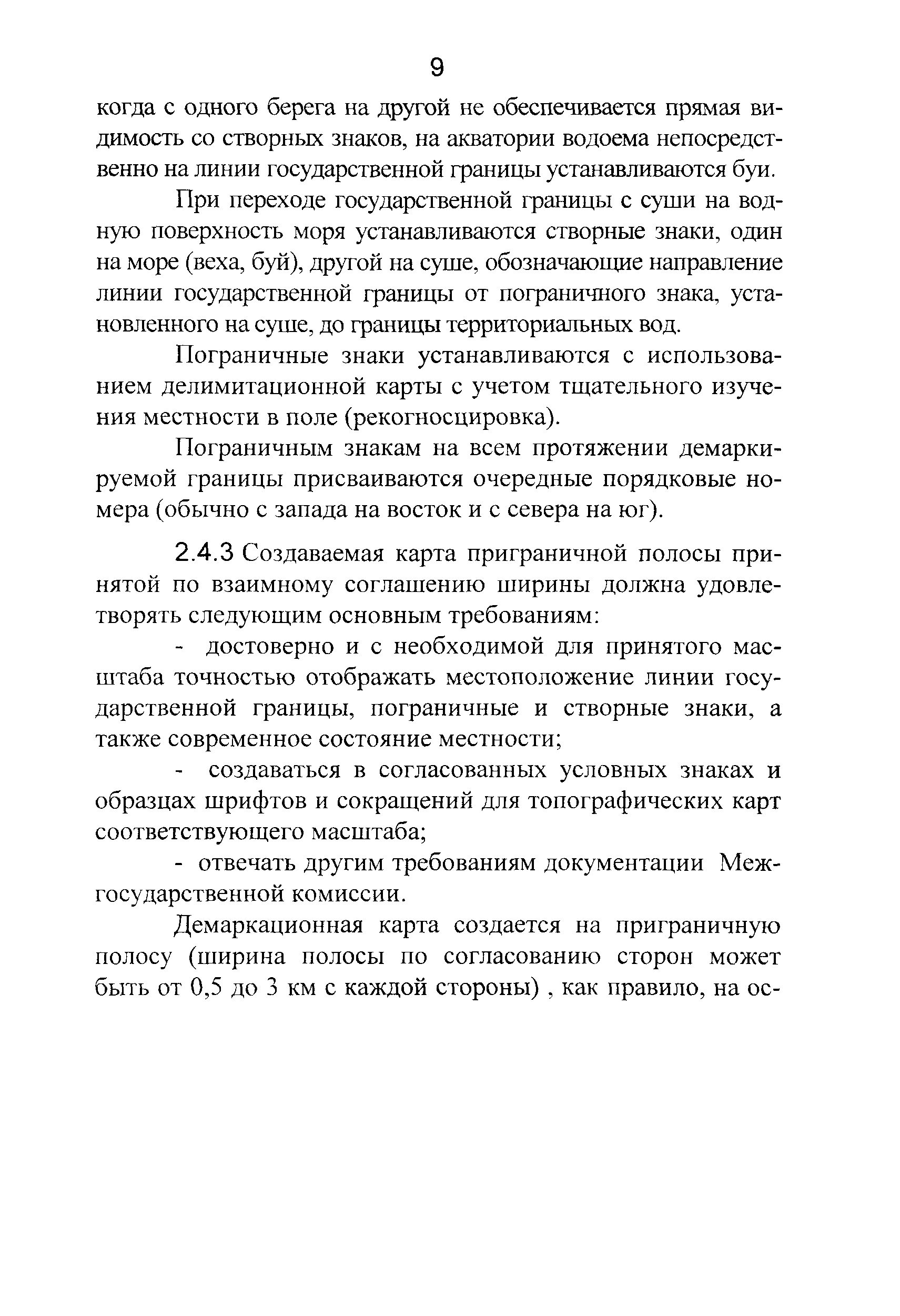 9

когда с одного берега на другой не обеспечивается прямая видимость со створных знаков, на акватории водоема непосредственно на линии государственной границы устанавливаются буи.

При переходе государственной границы с суши на водную поверхность моря устанавливаются створные знаки, один на море (веха, буй), другой на суше, обозначающие направление линии государственной границы от пограничного знака, установленного на суше, до границы территориальных вод.

Пограничные знаки устанавливаются с использованием делимитационной карты с учетом тщательного изучения местности в поле (рекогносцировка).

Пограничным знакам на всем протяжении демаркируемой границы присваиваются очередные порядковые номера (обычно с запада на восток и с севера на юг).

2.4.3 Создаваемая карта приграничной полосы принятой по взаимному соглашению ширины должна удовлетворять следующим основным требованиям:

- достоверно и с необходимой для принятого масштаба точностью отображать местоположение линии государственной границы, пограничные и створные знаки, а также современное состояние местности;

- создаваться в согласованных условных знаках и образцах шрифтов и сокращений для топографических карт соответствующего масштаба;

- отвечать другим требованиям документации Межгосударственной комиссии.

Демаркационная карта создается на приграничную полосу (ширина полосы по согласованию сторон может быть от 0,5 до 3 км с каждой стороны) , как правило, на ос-